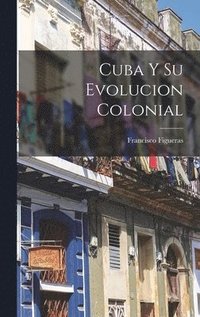 Cuba Y Su Evolucion Colonial

Francisco Figueras